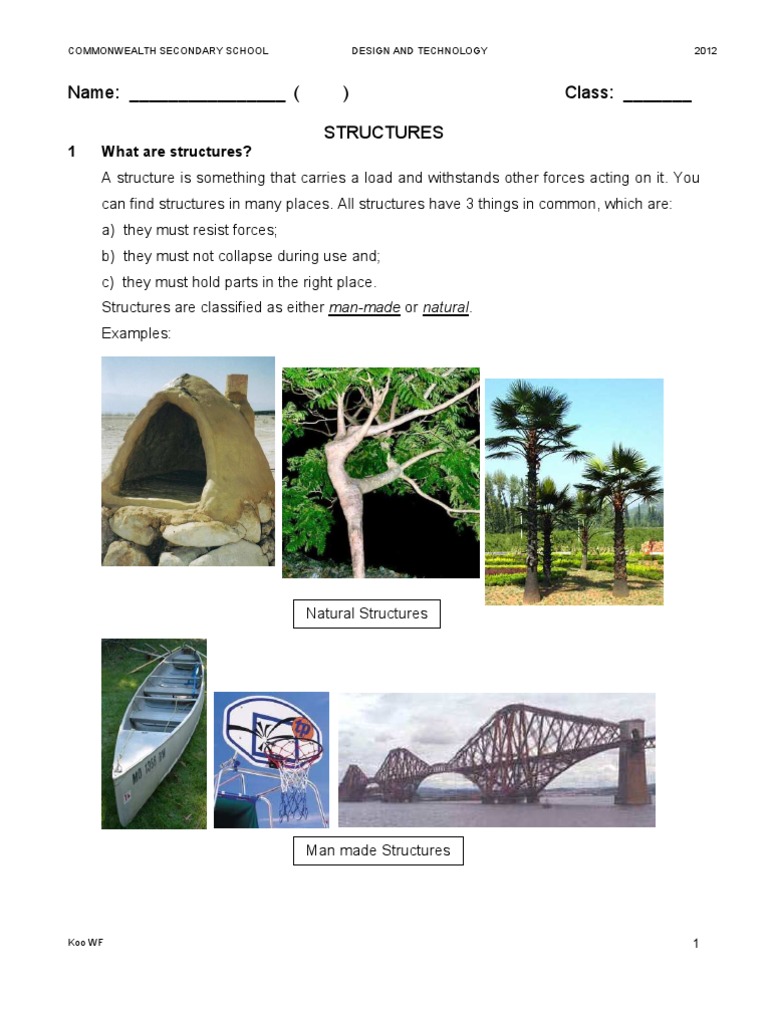 COMMONWEALTH SECONDARY SCHOOL DESIGN AND TECHNOLOGY 2012

Name: ________________ ( ) Class: _______

STRUCTURES

1 What are structures?

A structure is something that carries a load and withstands other forces acting on it. You can find structures in many places. All structures have 3 things in common, which are:

a) they must resist forces;

b) they must not collapse during use and;

c) they must hold parts in the right place.

Structures are classified as either man-made or natural.

Examples:

Natural Structures

Man made Structures

Koo WF

1